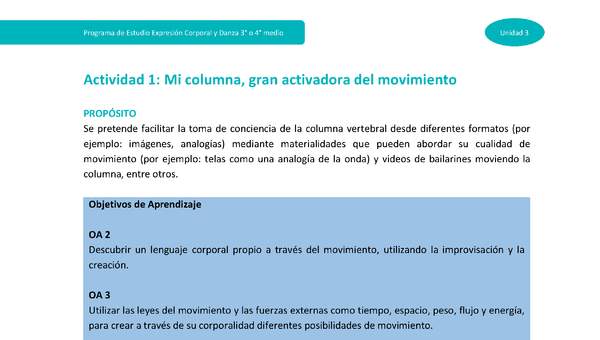 Programa de Estudio Expresión Corporal y Danza 3° o 4° medio

Unidad 3

Actividad 1: Mi columna, gran activadora del movimiento

PROPÓSITO
Se pretende facilitar la toma de conciencia de la columna vertebral desde diferentes formatos (por ejemplo: imágenes, analogías) mediante materialidades que pueden abordar su cualidad de movimiento (por ejemplo: telas como una analogía de la onda) y videos de bailarines moviendo la columna, entre otros.

Objetivos de Aprendizaje

OA 2
Descubrir un lenguaje corporal propio a través del movimiento, utilizando la improvisación y la creación.

OA 3
Utilizar las leyes del movimiento y las fuerzas externas como tiempo, espacio, peso, flujo y energía, para crear a través de su corporalidad diferentes posibilidades de movimiento.